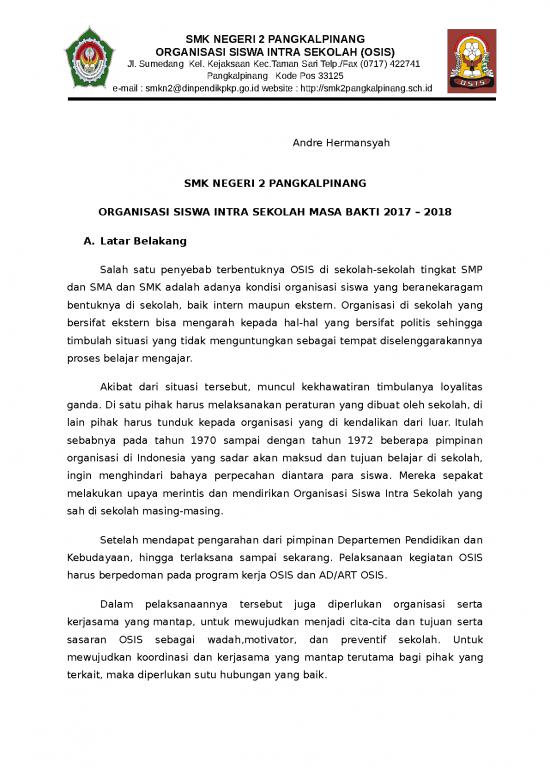 SMK NEGERI 2 PANGKALPINANG
ORGANISASI SISWA INTRA SEKOLAH (OSIS)
Jl. Sumedang Kel. Kejaksaan Kec.Taman Sari Telp./Fax (0717) 422741
Pangkalpinang Kode Pos 33125
e-mail : smkn2@dinpendikpkp.go.id website : http://smk2pangkalpinang.sch.id

OSIS

Andre Hermansyah

SMK NEGERI 2 PANGKALPINANG

ORGANISASI SISWA INTRA SEKOLAH MASA BAKTI 2017 – 2018

A. Latar Belakang

Salah satu penyebab terbentuknya OSIS di sekolah-sekolah tingkat SMP dan SMA dan SMK adalah adanya kondisi organisasi siswa yang beranekaragam bentuknya di sekolah, baik intern maupun ekstern. Organisasi di sekolah yang bersifat ekstern bisa mengarah kepada hal-hal yang bersifat politis sehingga timbulah situasi yang tidak menguntungkan sebagai tempat diselenggarakannya proses belajar mengajar.

Akibat dari situasi tersebut, muncul kekhawatiran timbulanya loyalitas ganda. Di satu pihak harus melaksanakan peraturan yang dibuat oleh sekolah, di lain pihak harus tunduk kepada organisasi yang di kendalikan dari luar. Itulah sebabnya pada tahun 1970 sampai dengan tahun 1972 beberapa pimpinan organisasi di Indonesia yang sadar akan maksud dan tujuan belajar di sekolah, ingin menghindari bahaya perpecahan diantara para siswa. Mereka sepakat melakukan upaya merintis dan mendirikan Organisasi Siswa Intra Sekolah yang sah di sekolah masing-masing.

Setelah mendapat pengarahan dari pimpinan Departemen Pendidikan dan Kebudayaan, hingga terlaksana sampai sekarang. Pelaksanaan kegiatan OSIS harus berpedoman pada program kerja OSIS dan AD/ART OSIS.

Dalam pelaksanaannya tersebut juga diperlukan organisasi serta kerjasama yang mantap, untuk mewujudkan menjadi cita-cita dan tujuan serta sasaran OSIS sebagai wadah,motivator, dan preventif sekolah. Untuk mewujudkan koordinasi dan kerjasama yang mantap terutama bagi pihak yang terkait, maka diperlukan sutu hubungan yang baik.